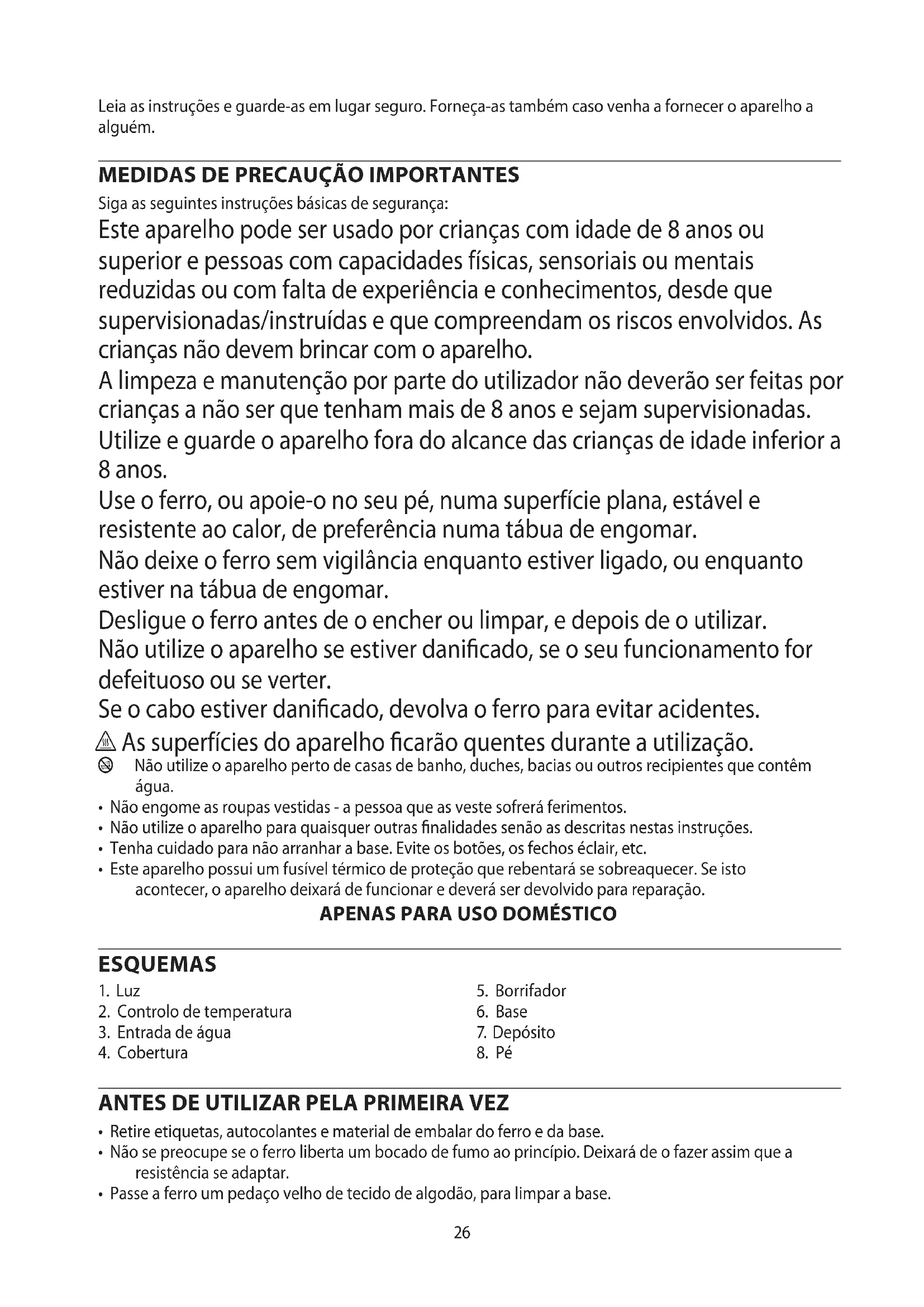 Leia as instruções e guarde-as em lugar seguro. Forneça-as também caso venha a fornecer o aparelho a alguém.

MEDIDAS DE PRECAUÇÃO IMPORTANTES

Siga as seguintes instruções básicas de segurança:

Este aparelho pode ser usado por crianças com idade de 8 anos ou superior e pessoas com capacidades físicas, sensoriais ou mentais reduzidas ou com falta de experiência e conhecimentos, desde que supervisionadas/instruídas e que compreendam os riscos envolvidos. As crianças não devem brincar com o aparelho.

A limpeza e manutenção por parte do utilizador não deverão ser feitas por crianças a não ser que tenham mais de 8 anos e sejam supervisionadas.

Utilize e guarde o aparelho fora do alcance das crianças de idade inferior a 8 anos.

Use o ferro, ou apoie-o no seu pé, numa superfície plana, estável e resistente ao calor, de preferência numa tábua de engomar.

Não deixe o ferro sem vigilância enquanto estiver ligado, ou enquanto estiver na tábua de engomar.

Desligue o ferro antes de o encher ou limpar, e depois de o utilizar.

Não utilize o aparelho se estiver danificado, se o seu funcionamento for defeituoso ou se verter.

Se o cabo estiver danificado, devolva o ferro para evitar acidentes.

As superfícies do aparelho ficarão quentes durante a utilização.

Não utilize o aparelho perto de casas de banho, duches, bacias ou outros recipientes que contêm água.

• Não engome as roupas vestidas - a pessoa que as veste sofrerá ferimentos.
• Não utilize o aparelho para quaisquer outras finalidades senão as descritas nestas instruções.
• Tenha cuidado para não arranhar a base. Evite os botões, os fechos éclair, etc.
• Este aparelho possui um fusível térmico de proteção que rebentará se sobreaquecer. Se isto acontecer, o aparelho deixará de funcionar e deverá ser devolvido para reparação.

APENAS PARA USO DOMÉSTICO

ESQUEMAS

1. Luz
2. Controlo de temperatura
3. Entrada de água
4. Cobertura

5. Borrifador
6. Base
7. Depósito
8. Pé

ANTES DE UTILIZAR PELA PRIMEIRA VEZ

• Retire etiquetas, autocolantes e material de embalar do ferro e da base.
• Não se preocupe se o ferro liberta um bocado de fumo ao princípio. Deixará de o fazer assim que a resistência se adaptar.
• Passe a ferro um pedaço velho de tecido de algodão, para limpar a base.

26